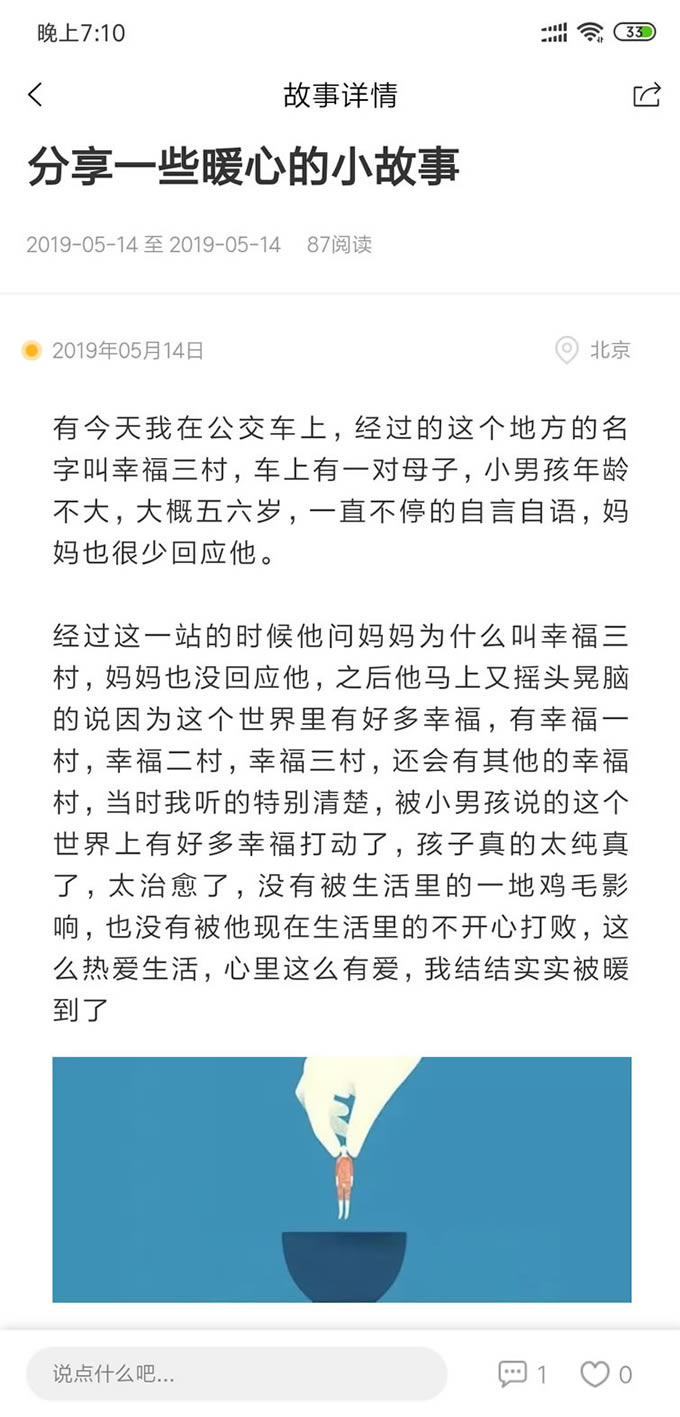 晚上7:10

33

故事详情

分享一些暖心的小故事

2019-05-14 至 2019-05-14　87阅读

2019年05月14日　北京

有今天我在公交车上，经过的这个地方的名字叫幸福三村，车上有一对母子，小男孩年龄不大，大概五六岁，一直不停的自言自语，妈妈也很少回应他。

经过这一站的时候他问妈妈为什么叫幸福三村，妈妈也没回应他，之后他马上又摇头晃脑的说因为这个世界里有好多幸福，有幸福一村，幸福二村，幸福三村，还会有其他的幸福村，当时我听的特别清楚，被小男孩说的这个世界上有好多幸福打动了，孩子真的太纯真了，太治愈了，没有被生活里的一地鸡毛影响，也没有被他现在生活里的不开心打败，这么热爱生活，心里这么有爱，我结结实实被暖到了

说点什么吧...

1

0